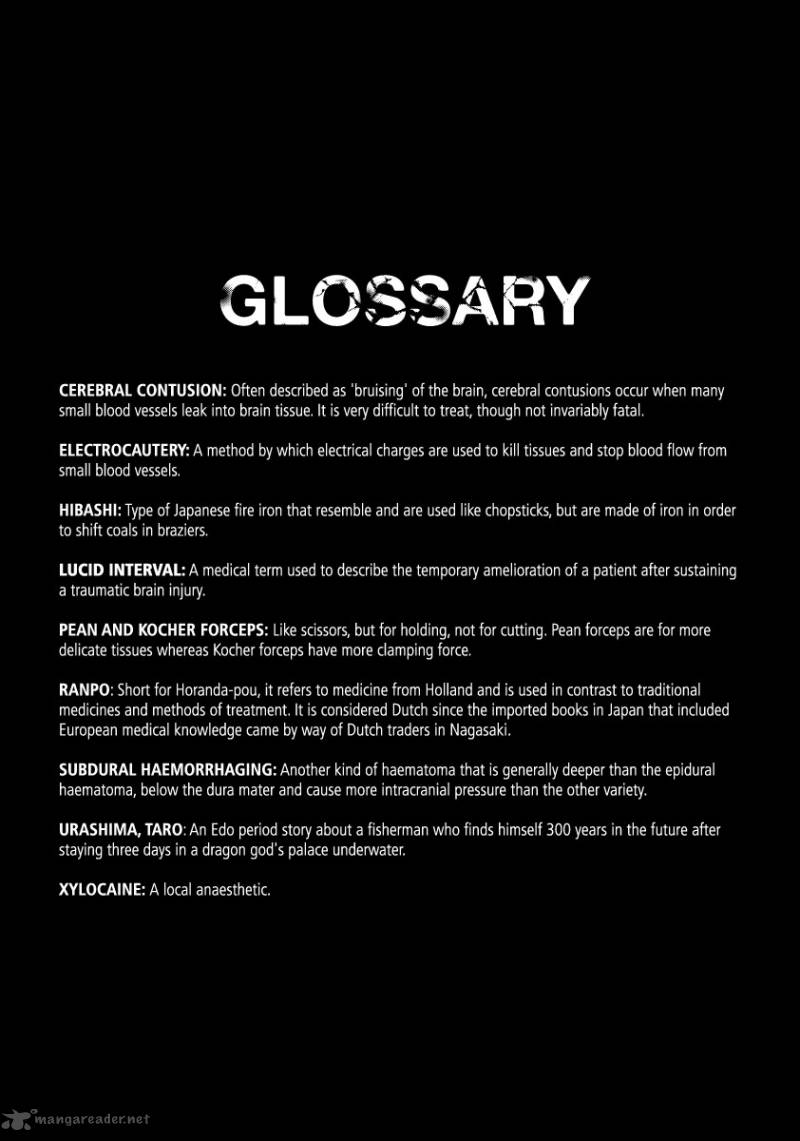 GLOSSARY

CEREBRAL CONTUSION: Often described as 'bruising' of the brain, cerebral contusions occur when many small blood vessels leak into brain tissue. It is very difficult to treat, though not invariably fatal.

ELECTROCAUTERY: A method by which electrical charges are used to kill tissues and stop blood flow from small blood vessels.

HIBASHI: Type of Japanese fire iron that resemble and are used like chopsticks, but are made of iron in order to shift coals in braziers.

LUCID INTERVAL: A medical term used to describe the temporary amelioration of a patient after sustaining a traumatic brain injury.

PEAN AND KOCHER FORCEPS: Like scissors, but for holding, not for cutting. Pean forceps are for more delicate tissues whereas Kocher forceps have more clamping force.

RANPO: Short for Horanda-pou, it refers to medicine from Holland and is used in contrast to traditional medicines and methods of treatment. It is considered Dutch since the imported books in Japan that included European medical knowledge came by way of Dutch traders in Nagasaki.

SUBDURAL HAEMORRHAGING: Another kind of haematoma that is generally deeper than the epidural haematoma, below the dura mater and cause more intracranial pressure than the other variety.

URASHIMA, TARO: An Edo period story about a fisherman who finds himself 300 years in the future after staying three days in a dragon god's palace underwater.

XYLOCAINE: A local anaesthetic.

mangareader.net